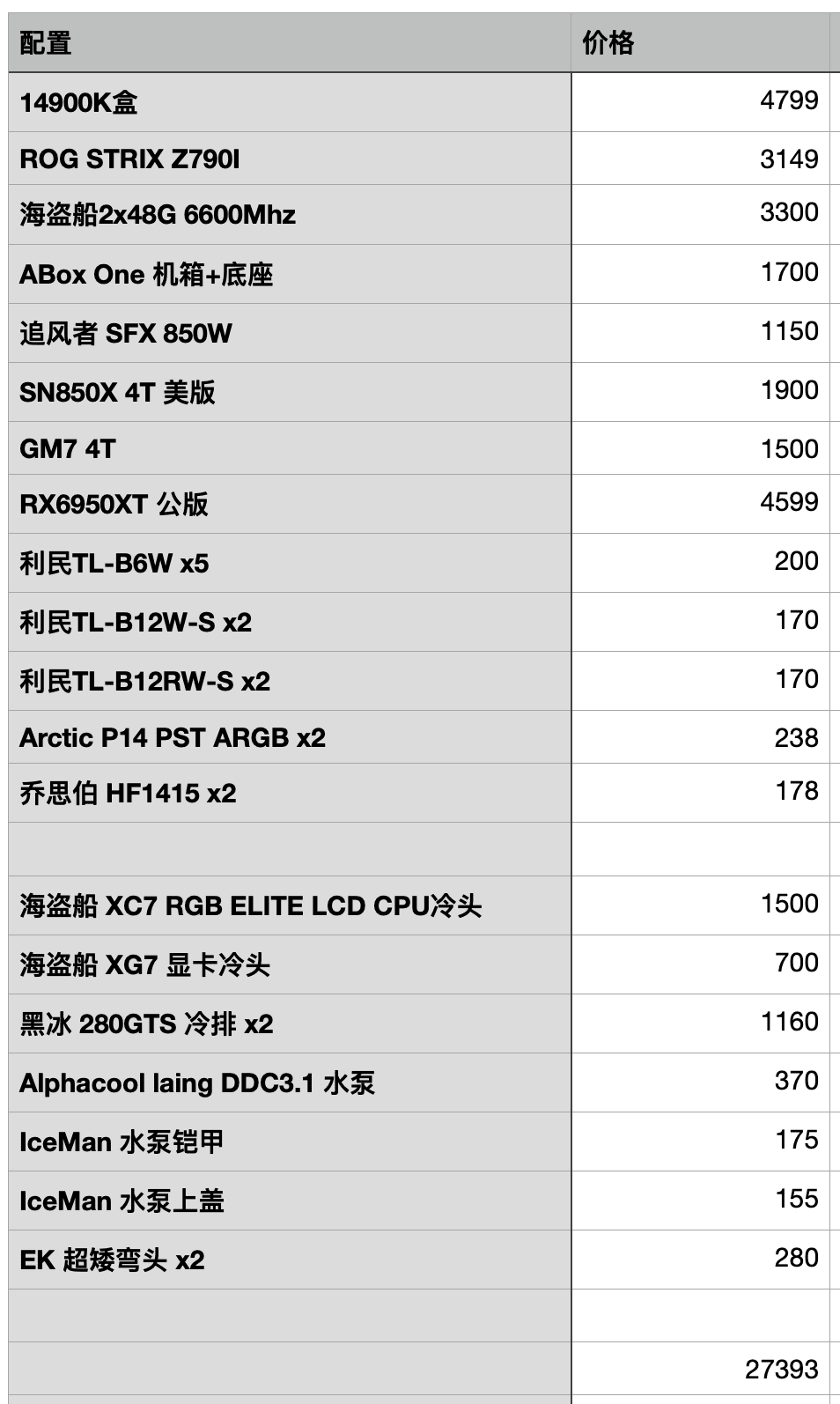 | 配置 | 价格 |
|---|---|
| 14900K盒 | 4799 |
| ROG STRIX Z790I | 3149 |
| 海盗船2x48G 6600Mhz | 3300 |
| ABox One 机箱+底座 | 1700 |
| 追风者 SFX 850W | 1150 |
| SN850X 4T 美版 | 1900 |
| GM7 4T | 1500 |
| RX6950XT 公版 | 4599 |
| 利民TL-B6W x5 | 200 |
| 利民TL-B12W-S x2 | 170 |
| 利民TL-B12RW-S x2 | 170 |
| Arctic P14 PST ARGB x2 | 238 |
| 乔思伯 HF1415 x2 | 178 |
| | |
| 海盗船 XC7 RGB ELITE LCD CPU冷头 | 1500 |
| 海盗船 XG7 显卡冷头 | 700 |
| 黑冰 280GTS 冷排 x2 | 1160 |
| Alphacool laing DDC3.1 水泵 | 370 |
| IceMan 水泵铠甲 | 175 |
| IceMan 水泵上盖 | 155 |
| EK 超矮弯头 x2 | 280 |
| | |
| | 27393 |